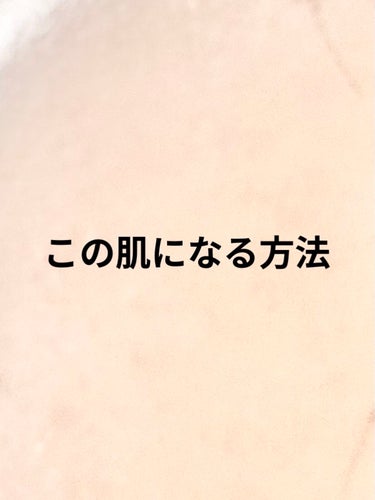 この肌になる方法